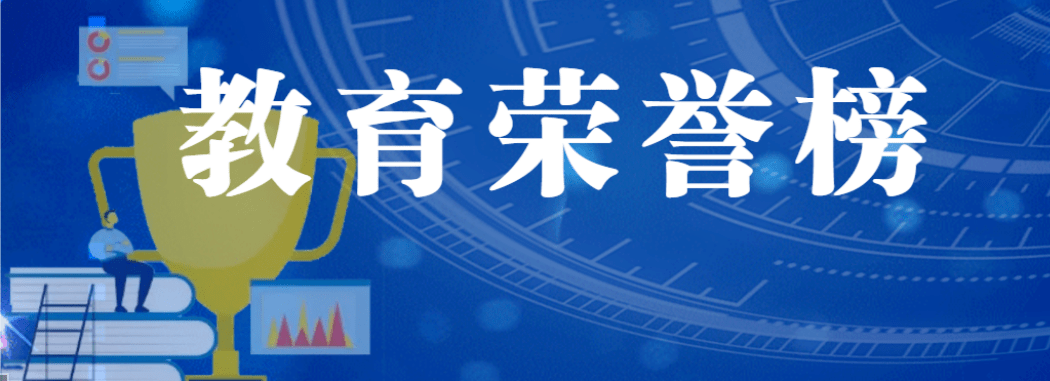 教育荣誉榜